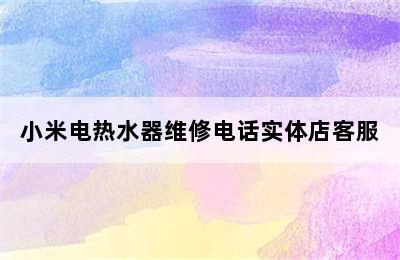 小米电热水器维修电话实体店客服